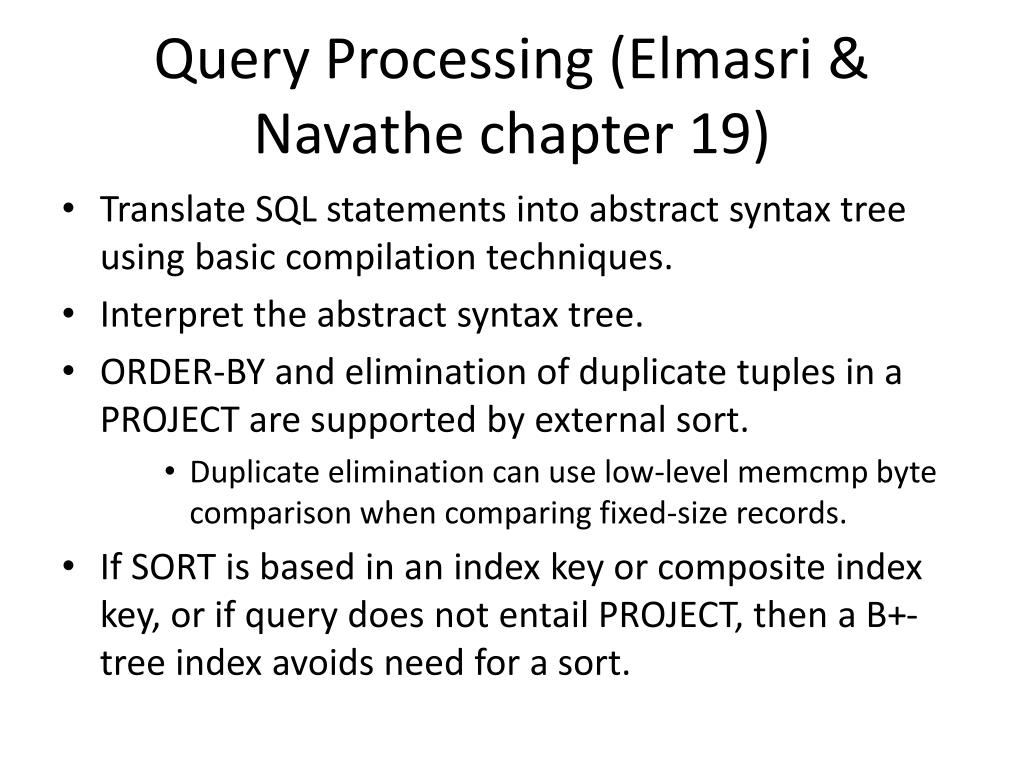 Query Processing (Elmasri & Navathe chapter 19)

• Translate SQL statements into abstract syntax tree using basic compilation techniques.
• Interpret the abstract syntax tree.
• ORDER-BY and elimination of duplicate tuples in a PROJECT are supported by external sort.
  • Duplicate elimination can use low-level memcmp byte comparison when comparing fixed-size records.
• If SORT is based in an index key or composite index key, or if query does not entail PROJECT, then a B+-tree index avoids need for a sort.